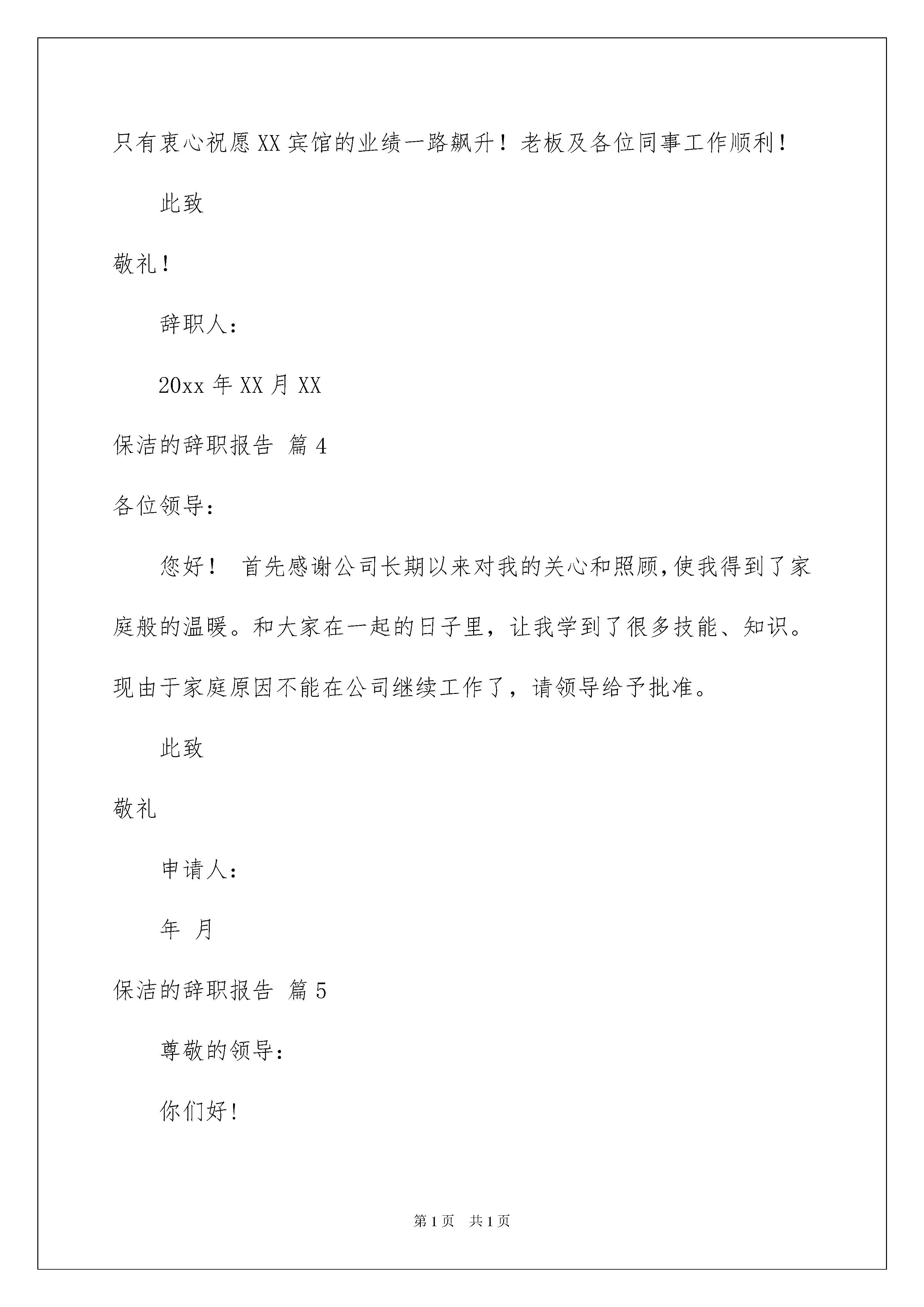 只有衷心祝愿XX宾馆的业绩一路飙升！老板及各位同事工作顺利！

此致

敬礼！

辞职人：

20xx年XX月XX

保洁的辞职报告 篇4

各位领导：

您好！ 首先感谢公司长期以来对我的关心和照顾，使我得到了家庭般的温暖。和大家在一起的日子里，让我学到了很多技能、知识。现由于家庭原因不能在公司继续工作了，请领导给予批准。

此致

敬礼

申请人：

年 月

保洁的辞职报告 篇5

尊敬的领导：

你们好！

第1页 共1页